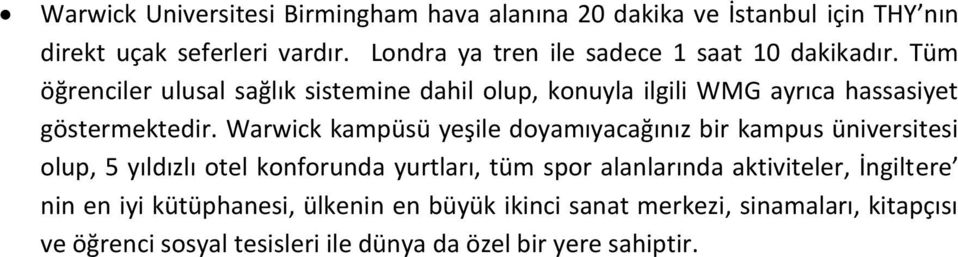 • Warwick Universitesi Birmingham hava alanına 20 dakika ve İstanbul için THY'nın direkt uçak seferleri vardır. Londra ya tren ile sadece 1 saat 10 dakikadır. Tüm öğrenciler ulusal sağlık sistemine dahil olup, konuyla ilgili WMG ayrıca hassasiyet göstermektedir. Warwick kampüsü yeşile doyamıyacağınız bir kampus üniversitesi olup, 5 yıldızlı otel konforunda yurtları, tüm spor alanlarında aktiviteler, İngiltere' nin en iyi kütüphanesi, ülkenin en büyük ikinci sanat merkezi, sinamaları, kitapçısı ve öğrenci sosyal tesisleri ile dünya da özel bir yere sahiptir.